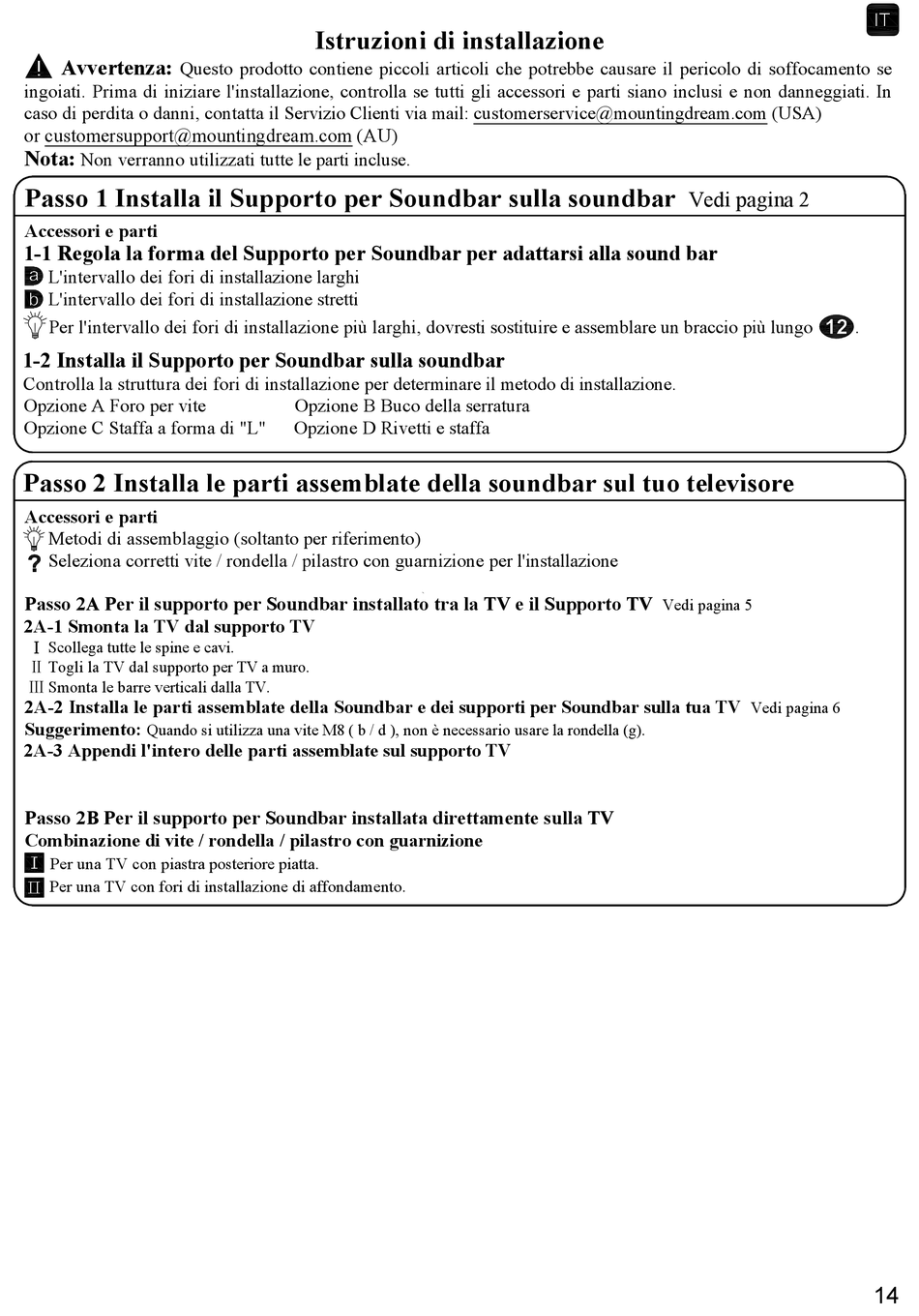 IT

Istruzioni di installazione

Avvertenza: Questo prodotto contiene piccoli articoli che potrebbe causare il pericolo di soffocamento se ingoiati. Prima di iniziare l'installazione, controlla se tutti gli accessori e parti siano inclusi e non danneggiati. In caso di perdita o danni, contatta il Servizio Clienti via mail: customerservice@mountingdream.com (USA) or customersupport@mountingdream.com (AU)
Nota: Non verranno utilizzati tutte le parti incluse.

Passo 1 Installa il Supporto per Soundbar sulla soundbar Vedi pagina 2

Accessori e parti
1-1 Regola la forma del Supporto per Soundbar per adattarsi alla sound bar
a L'intervallo dei fori di installazione larghi
b L'intervallo dei fori di installazione stretti
Per l'intervallo dei fori di installazione più larghi, dovresti sostituire e assemblare un braccio più lungo 12.

1-2 Installa il Supporto per Soundbar sulla soundbar
Controlla la struttura dei fori di installazione per determinare il metodo di installazione.
Opzione A Foro per vite Opzione B Buco della serratura
Opzione C Staffa a forma di "L" Opzione D Rivetti e staffa

Passo 2 Installa le parti assemblate della soundbar sul tuo televisore

Accessori e parti
Metodi di assemblaggio (soltanto per riferimento)
? Seleziona corretti vite / rondella / pilastro con guarnizione per l'installazione

Passo 2A Per il supporto per Soundbar installato tra la TV e il Supporto TV Vedi pagina 5
2A-1 Smonta la TV dal supporto TV
I Scollega tutte le spine e cavi.
II Togli la TV dal supporto per TV a muro.
III Smonta le barre verticali dalla TV.
2A-2 Installa le parti assemblate della Soundbar e dei supporti per Soundbar sulla tua TV Vedi pagina 6
Suggerimento: Quando si utilizza una vite M8 ( b / d ), non è necessario usare la rondella (g).
2A-3 Appendi l'intero delle parti assemblate sul supporto TV

Passo 2B Per il supporto per Soundbar installata direttamente sulla TV
Combinazione di vite / rondella / pilastro con guarnizione
I Per una TV con piastra posteriore piatta.
II Per una TV con fori di installazione di affondamento.

14